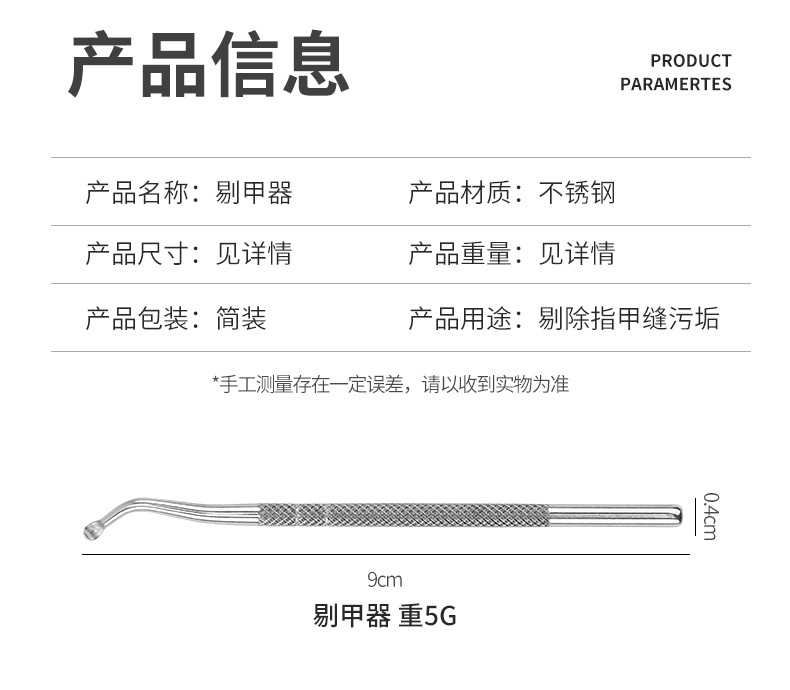 产品信息

PRODUCT
PARAMERTES

产品名称：剔甲器 产品材质：不锈钢

产品尺寸：见详情 产品重量：见详情

产品包装：简装 产品用途：剔除指甲缝污垢

*手工测量存在一定误差，请以收到实物为准

0.4cm

9cm

剔甲器 重5G